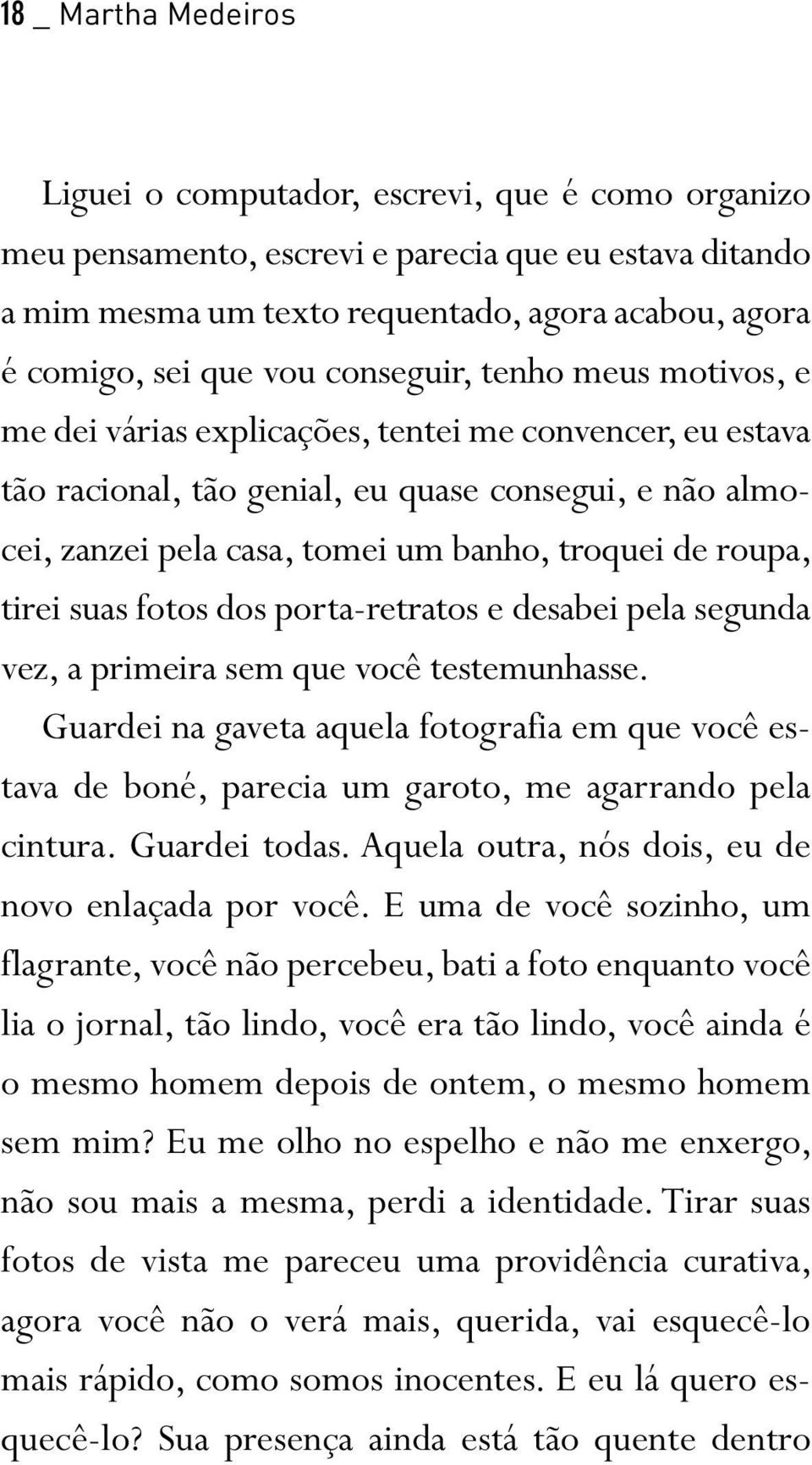 18 _ Martha Medeiros

Liguei o computador, escrevi, que é como organizo meu pensamento, escrevi e parecia que eu estava ditando a mim mesma um texto requentado, agora acabou, agora é comigo, sei que vou conseguir, tenho meus motivos, e me dei várias explicações, tentei me convencer, eu estava tão racional, tão genial, eu quase consegui, e não almocei, zanzei pela casa, tomei um banho, troquei de roupa, tirei suas fotos dos porta-retratos e desabei pela segunda vez, a primeira sem que você testemunhasse.

Guardei na gaveta aquela fotografia em que você estava de boné, parecia um garoto, me agarrando pela cintura. Guardei todas. Aquela outra, nós dois, eu de novo enlaçada por você. E uma de você sozinho, um flagrante, você não percebeu, bati a foto enquanto você lia o jornal, tão lindo, você era tão lindo, você ainda é o mesmo homem depois de ontem, o mesmo homem sem mim? Eu me olho no espelho e não me enxergo, não sou mais a mesma, perdi a identidade. Tirar suas fotos de vista me pareceu uma providência curativa, agora você não o verá mais, querida, vai esquecê-lo mais rápido, como somos inocentes. E eu lá quero esquecê-lo? Sua presença ainda está tão quente dentro